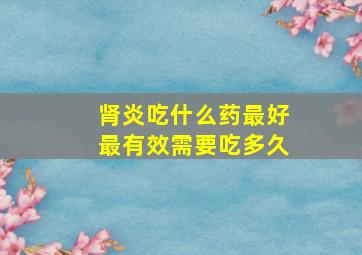 肾炎吃什么药最好
最有效需要吃多久